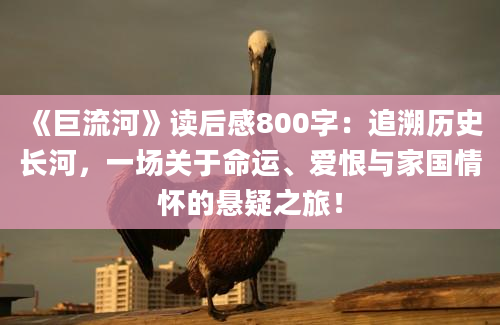 《巨流河》读后感800字：追溯历史长河，一场关于命运、爱恨与家国情怀的悬疑之旅！